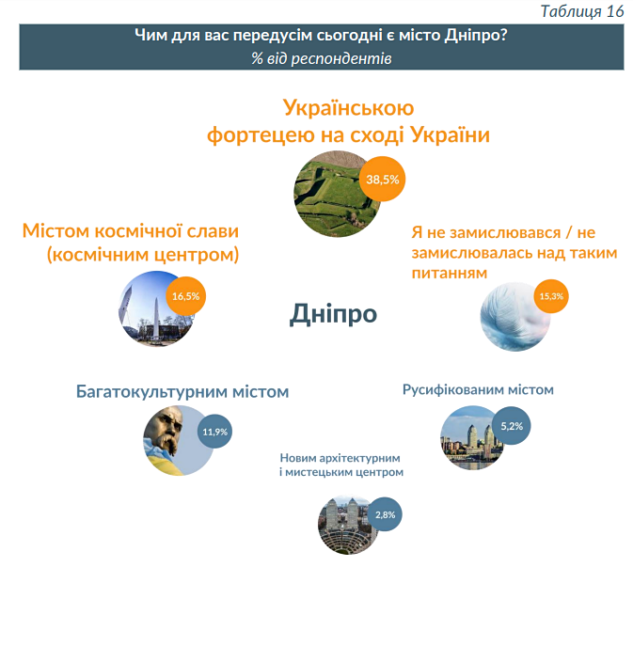 Таблиця 16

Чим для вас передусім сьогодні є місто Дніпро?
% від респондентів

Українською фортецею на сході України

38,5%

Містом космічної слави (космічним центром)

16,5%

Я не замислювався / не замислювалась над таким питанням

15,3%

Дніпро

Багатокультурним містом

11,9%

Русифікованим містом

5,2%

Новим архітектурним і мистецьким центром

2,8%